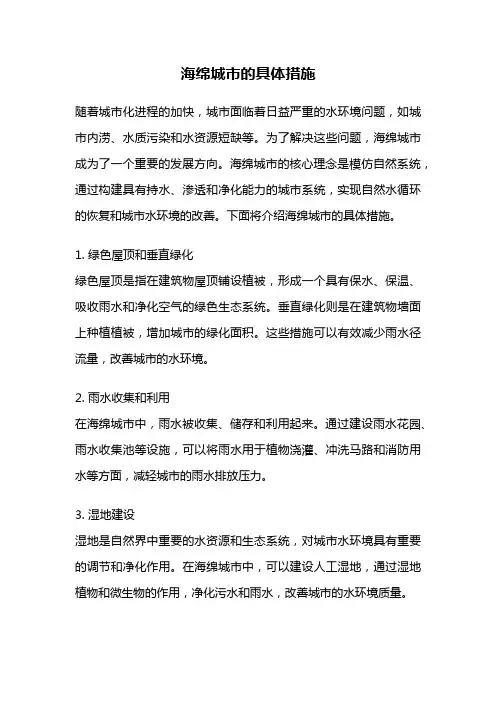 海绵城市的具体措施

随着城市化进程的加快，城市面临着日益严重的水环境问题，如城市内涝、水质污染和水资源短缺等。为了解决这些问题，海绵城市成为了一个重要的发展方向。海绵城市的核心理念是模仿自然系统，通过构建具有持水、渗透和净化能力的城市系统，实现自然水循环的恢复和城市水环境的改善。下面将介绍海绵城市的具体措施。

1. 绿色屋顶和垂直绿化
绿色屋顶是指在建筑物屋顶铺设植被，形成一个具有保水、保温、吸收雨水和净化空气的绿色生态系统。垂直绿化则是在建筑物墙面上种植植被，增加城市的绿化面积。这些措施可以有效减少雨水径流量，改善城市的水环境。

2. 雨水收集和利用
在海绵城市中，雨水被收集、储存和利用起来。通过建设雨水花园、雨水收集池等设施，可以将雨水用于植物浇灌、冲洗马路和消防用水等方面，减轻城市的雨水排放压力。

3. 湿地建设
湿地是自然界中重要的水资源和生态系统，对城市水环境具有重要的调节和净化作用。在海绵城市中，可以建设人工湿地，通过湿地植物和微生物的作用，净化污水和雨水，改善城市的水环境质量。